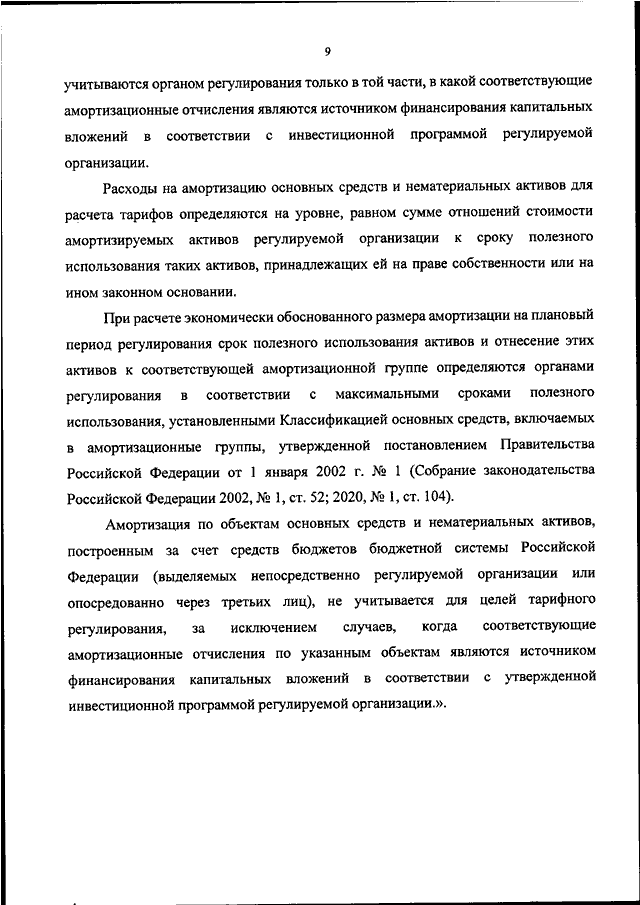 9

учитываются органом регулирования только в той части, в какой соответствующие амортизационные отчисления являются источником финансирования капитальных вложений в соответствии с инвестиционной программой регулируемой организации.

Расходы на амортизацию основных средств и нематериальных активов для расчета тарифов определяются на уровне, равном сумме отношений стоимости амортизируемых активов регулируемой организации к сроку полезного использования таких активов, принадлежащих ей на праве собственности или на ином законном основании.

При расчете экономически обоснованного размера амортизации на плановый период регулирования срок полезного использования активов и отнесение этих активов к соответствующей амортизационной группе определяются органами регулирования в соответствии с максимальными сроками полезного использования, установленными Классификацией основных средств, включаемых в амортизационные группы, утвержденной постановлением Правительства Российской Федерации от 1 января 2002 г. № 1 (Собрание законодательства Российской Федерации 2002, № 1, ст. 52; 2020, № 1, ст. 104).

Амортизация по объектам основных средств и нематериальных активов, построенным за счет средств бюджетов бюджетной системы Российской Федерации (выделяемых непосредственно регулируемой организации или опосредованно через третьих лиц), не учитывается для целей тарифного регулирования, за исключением случаев, когда соответствующие амортизационные отчисления по указанным объектам являются источником финансирования капитальных вложений в соответствии с утвержденной инвестиционной программой регулируемой организации.».